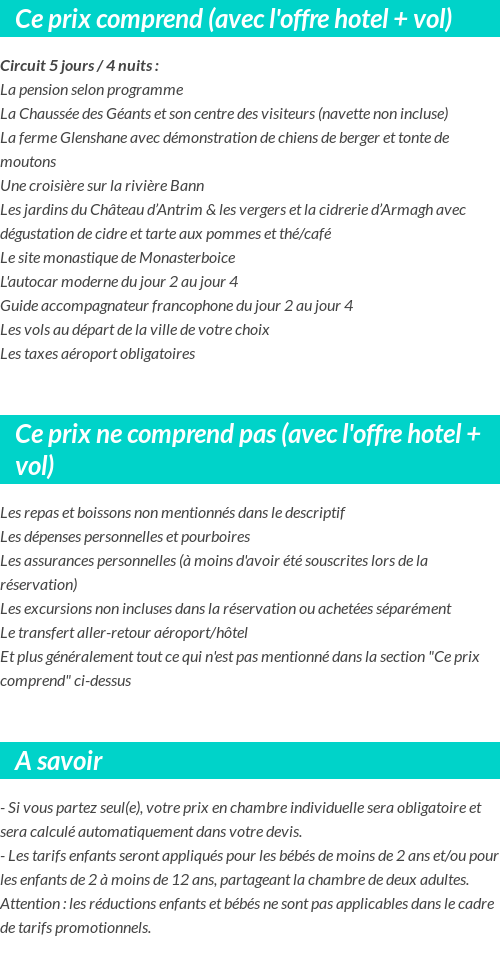 Ce prix comprend (avec l'offre hotel + vol)

Circuit 5 jours / 4 nuits :
La pension selon programme
La Chaussée des Géants et son centre des visiteurs (navette non incluse)
La ferme Glenshane avec démonstration de chiens de berger et tonte de moutons
Une croisière sur la rivière Bann
Les jardins du Château d'Antrim & les vergers et la cidrerie d'Armagh avec dégustation de cidre et tarte aux pommes et thé/café
Le site monastique de Monasterboice
L'autocar moderne du jour 2 au jour 4
Guide accompagnateur francophone du jour 2 au jour 4
Les vols au départ de la ville de votre choix
Les taxes aéroport obligatoires

Ce prix ne comprend pas (avec l'offre hotel + vol)

Les repas et boissons non mentionnés dans le descriptif
Les dépenses personnelles et pourboires
Les assurances personnelles (à moins d'avoir été souscrites lors de la réservation)
Les excursions non incluses dans la réservation ou achetées séparément
Le transfert aller-retour aéroport/hôtel
Et plus généralement tout ce qui n'est pas mentionné dans la section "Ce prix comprend" ci-dessus

A savoir

- Si vous partez seul(e), votre prix en chambre individuelle sera obligatoire et sera calculé automatiquement dans votre devis.
- Les tarifs enfants seront appliqués pour les bébés de moins de 2 ans et/ou pour les enfants de 2 à moins de 12 ans, partageant la chambre de deux adultes.
Attention : les réductions enfants et bébés ne sont pas applicables dans le cadre de tarifs promotionnels.